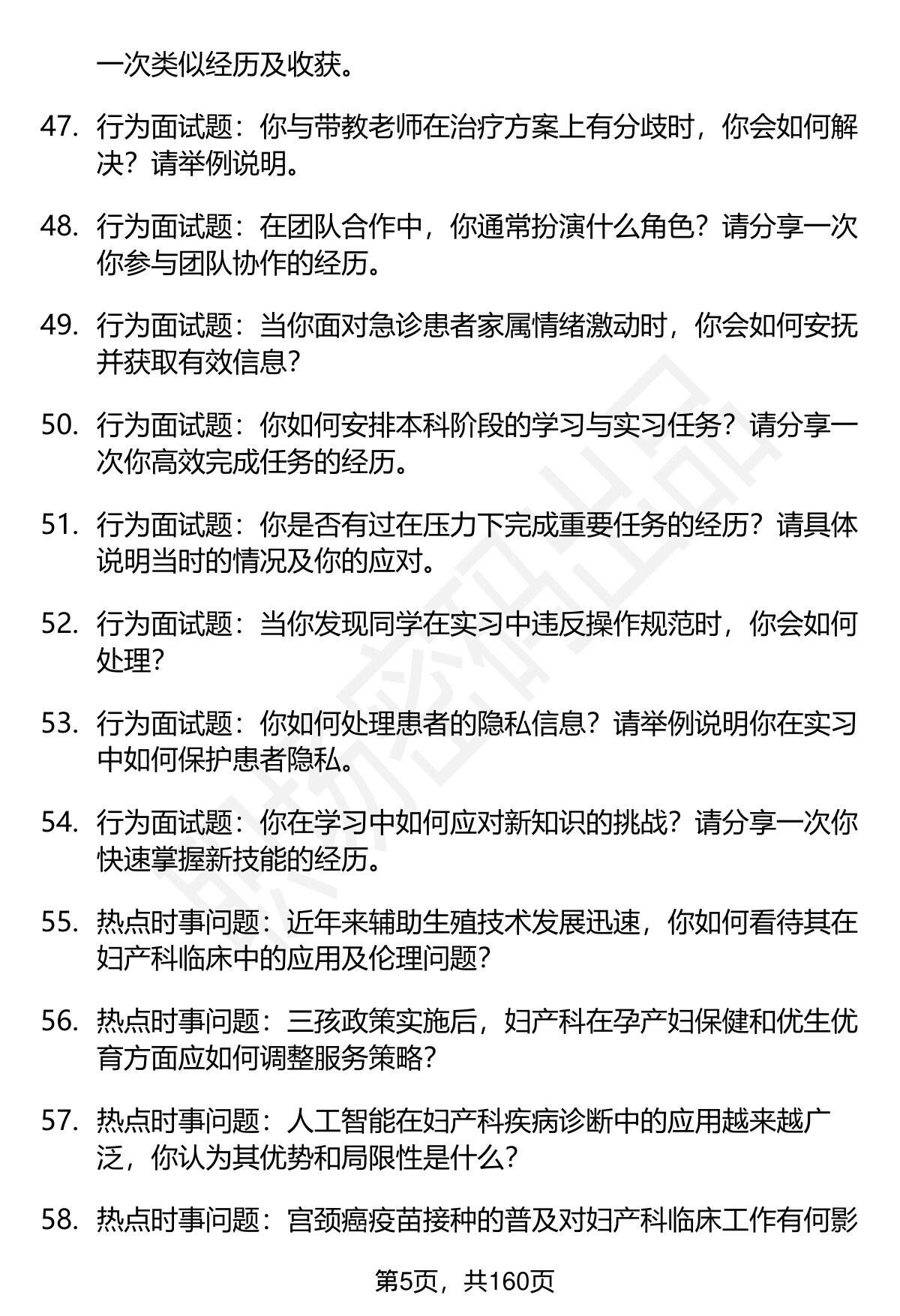 一次类似经历及收获。

47. 行为面试题：你与带教老师在治疗方案上有分歧时，你会如何解决？请举例说明。

48. 行为面试题：在团队合作中，你通常扮演什么角色？请分享一次你参与团队协作的经历。

49. 行为面试题：当你面对急诊患者家属情绪激动时，你会如何安抚并获取有效信息？

50. 行为面试题：你如何安排本科阶段的学习与实习任务？请分享一次你高效完成任务的经历。

51. 行为面试题：你是否有过在压力下完成重要任务的经历？请具体说明当时的情况及你的应对。

52. 行为面试题：当你发现同学在实习中违反操作规范时，你会如何处理？

53. 行为面试题：你如何处理患者的隐私信息？请举例说明你在实习中如何保护患者隐私。

54. 行为面试题：你在学习中如何应对新知识的挑战？请分享一次你快速掌握新技能的经历。

55. 热点时事问题：近年来辅助生殖技术发展迅速，你如何看待其在妇产科临床中的应用及伦理问题？

56. 热点时事问题：三孩政策实施后，妇产科在孕产妇保健和优生优育方面应如何调整服务策略？

57. 热点时事问题：人工智能在妇产科疾病诊断中的应用越来越广泛，你认为其优势和局限性是什么？

58. 热点时事问题：宫颈癌疫苗接种的普及对妇产科临床工作有何影

第5页，共160页